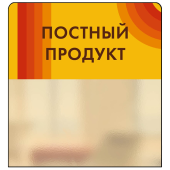 ПОСТНЫЙ
ПРОДУКТ